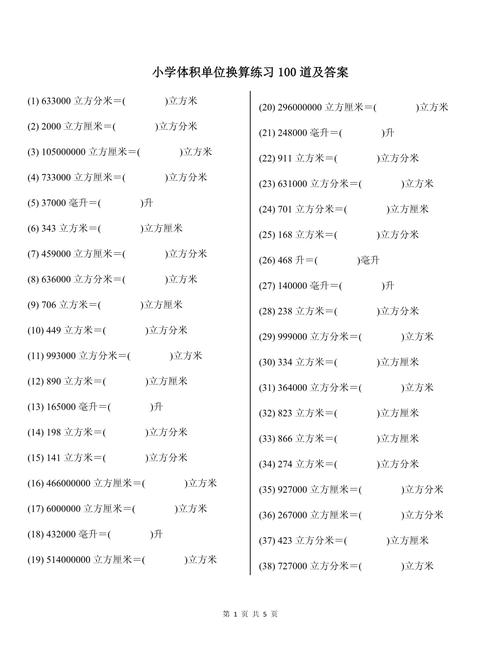 小学体积单位换算练习 100 道及答案

(1) 633000 立方分米＝(　　　　)立方米

(2) 2000 立方厘米＝(　　　　)立方分米

(3) 105000000 立方厘米＝(　　　　)立方米

(4) 733000 立方厘米＝(　　　　)立方分米

(5) 37000 毫升＝(　　　　)升

(6) 343 立方米＝(　　　　)立方厘米

(7) 459000 立方厘米＝(　　　　)立方分米

(8) 636000 立方分米＝(　　　　)立方米

(9) 706 立方米＝(　　　　)立方厘米

(10) 449 立方米＝(　　　　)立方分米

(11) 993000 立方分米＝(　　　　)立方米

(12) 890 立方米＝(　　　　)立方厘米

(13) 165000 毫升＝(　　　　)升

(14) 198 立方米＝(　　　　)立方分米

(15) 141 立方米＝(　　　　)立方分米

(16) 466000000 立方厘米＝(　　　　)立方米

(17) 6000000 立方厘米＝(　　　　)立方米

(18) 432000 毫升＝(　　　　)升

(19) 514000000 立方厘米＝(　　　　)立方米

(20) 296000000 立方厘米＝(　　　　)立方米

(21) 248000 毫升＝(　　　　)升

(22) 911 立方米＝(　　　　)立方分米

(23) 631000 立方分米＝(　　　　)立方米

(24) 701 立方分米＝(　　　　)立方厘米

(25) 168 立方米＝(　　　　)立方分米

(26) 468 升＝(　　　　)毫升

(27) 140000 毫升＝(　　　　)升

(28) 238 立方米＝(　　　　)立方分米

(29) 999000 立方分米＝(　　　　)立方米

(30) 334 立方米＝(　　　　)立方厘米

(31) 364000 立方分米＝(　　　　)立方米

(32) 823 立方米＝(　　　　)立方厘米

(33) 866 立方米＝(　　　　)立方厘米

(34) 274 立方米＝(　　　　)立方分米

(35) 927000 立方厘米＝(　　　　)立方分米

(36) 267000 立方厘米＝(　　　　)立方分米

(37) 423 立方分米＝(　　　　)立方厘米

(38) 727000 立方分米＝(　　　　)立方米

第 1 页 共 5 页